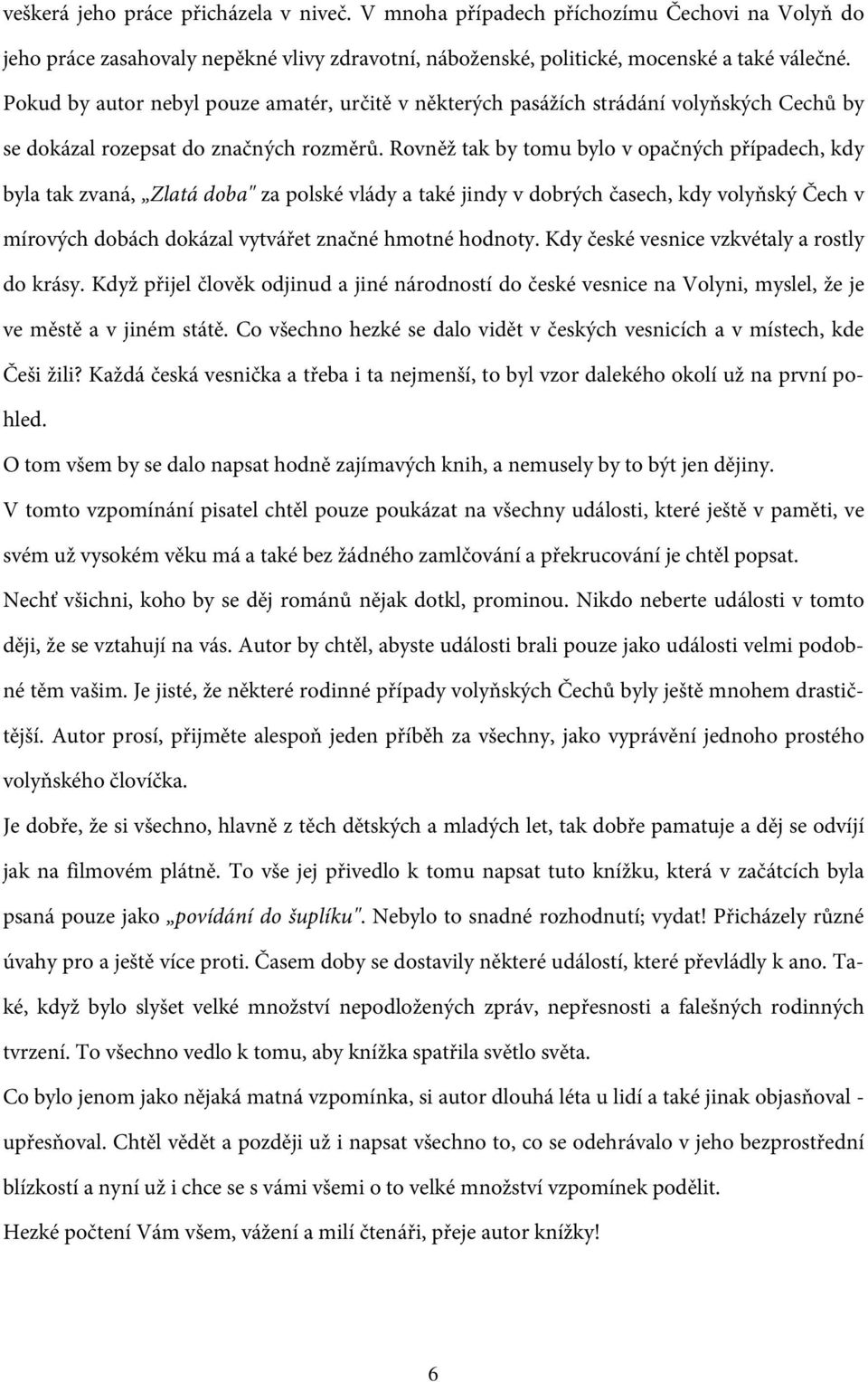 veškerá jeho práce přicházela v niveč. V mnoha případech příchozímu Čechovi na Volyň do jeho práce zasahovaly nepěkné vlivy zdravotní, náboženské, politické, mocenské a také válečné. Pokud by autor nebyl pouze amatér, určitě v některých pasážích strádání volyňských Cechů by se dokázal rozepsat do značných rozměrů. Rovněž tak by tomu bylo v opačných případech, kdy byla tak zvaná, „Zlatá doba" za polské vlády a také jindy v dobrých časech, kdy volyňský Čech v mírových dobách dokázal vytvářet značné hmotné hodnoty. Kdy české vesnice vzkvétaly a rostly do krásy. Když přijel člověk odjinud a jiné národností do české vesnice na Volyni, myslel, že je ve městě a v jiném státě. Co všechno hezké se dalo vidět v českých vesnicích a v místech, kde Češi žili? Každá česká vesnička a třeba i ta nejmenší, to byl vzor dalekého okolí už na první pohled.

O tom všem by se dalo napsat hodně zajímavých knih, a nemusely by to být jen dějiny.

V tomto vzpomínání pisatel chtěl pouze poukázat na všechny události, které ještě v paměti, ve svém už vysokém věku má a také bez žádného zamlčování a překrucování je chtěl popsat.

Nechť všichni, koho by se děj románů nějak dotkl, prominou. Nikdo neberte události v tomto ději, že se vztahují na vás. Autor by chtěl, abyste události brali pouze jako události velmi podobné těm vašim. Je jisté, že některé rodinné případy volyňských Čechů byly ještě mnohem drastičtější. Autor prosí, přijměte alespoň jeden příběh za všechny, jako vyprávění jednoho prostého volyňského človíčka.

Je dobře, že si všechno, hlavně z těch dětských a mladých let, tak dobře pamatuje a děj se odvíjí jak na filmovém plátně. To vše jej přivedlo k tomu napsat tuto knížku, která v začátcích byla psaná pouze jako „povídání do šuplíku". Nebylo to snadné rozhodnutí; vydat! Přicházely různé úvahy pro a ještě více proti. Časem doby se dostavily některé událostí, které převládly k ano. Také, když bylo slyšet velké množství nepodložených zpráv, nepřesnosti a falešných rodinných tvrzení. To všechno vedlo k tomu, aby knížka spatřila světlo světa.

Co bylo jenom jako nějaká matná vzpomínka, si autor dlouhá léta u lidí a také jinak objasňoval - upřesňoval. Chtěl vědět a později už i napsat všechno to, co se odehrávalo v jeho bezprostřední blízkostí a nyní už i chce se s vámi všemi o to velké množství vzpomínek podělit.

Hezké počtení Vám všem, vážení a milí čtenáři, přeje autor knížky!

6